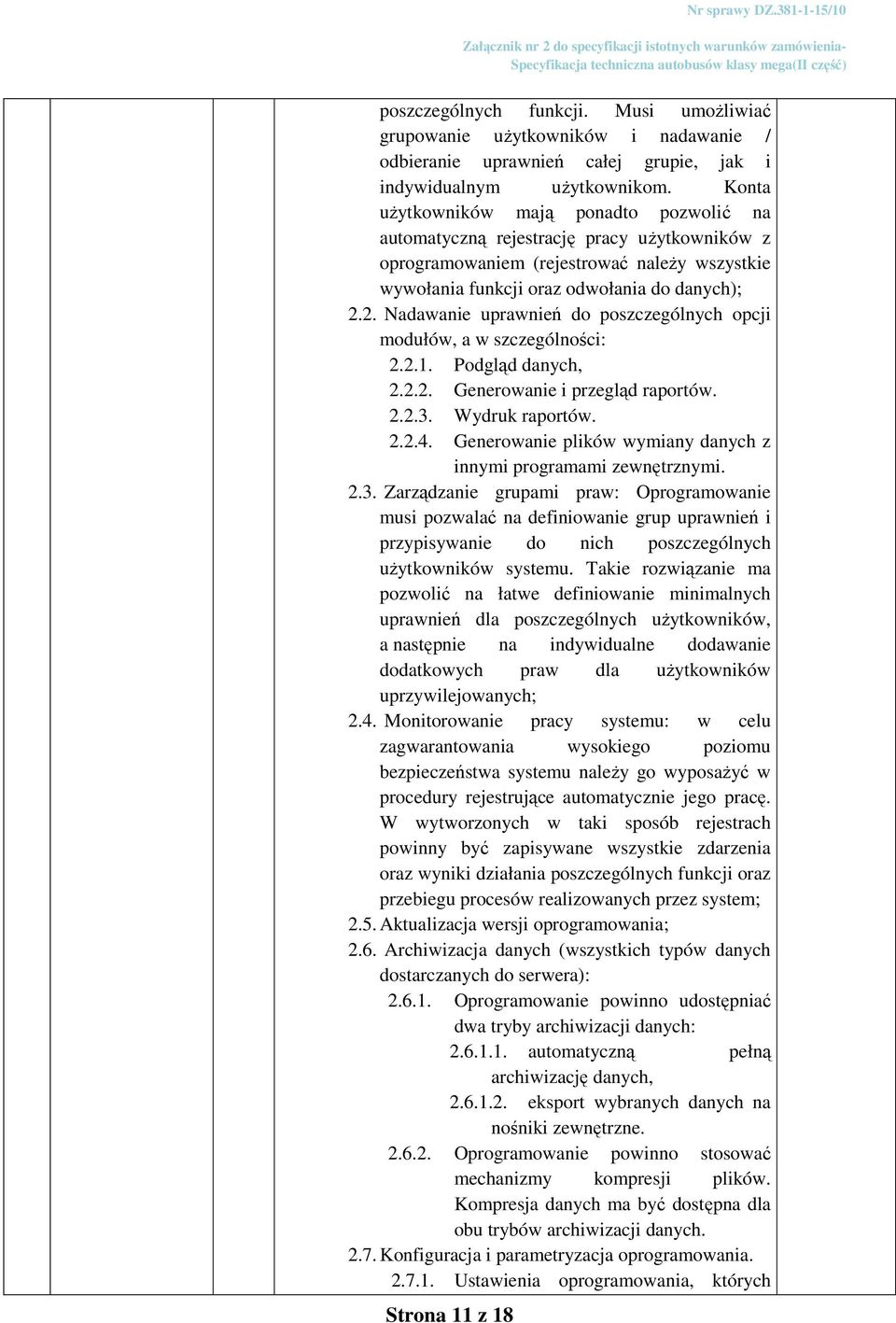 Nr sprawy DZ.381-1-15/10

Załącznik nr 2 do specyfikacji istotnych warunków zamówienia-
Specyfikacja techniczna autobusów klasy mega(II część)

poszczególnych funkcji. Musi umożliwiać grupowanie użytkowników i nadawanie / odbieranie uprawnień całej grupie, jak i indywidualnym użytkownikom. Konta użytkowników mają ponadto pozwolić na automatyczną rejestrację pracy użytkowników z oprogramowaniem (rejestrować należy wszystkie wywołania funkcji oraz odwołania do danych);

2.2. Nadawanie uprawnień do poszczególnych opcji modułów, a w szczególności:

2.2.1. Podgląd danych,

2.2.2. Generowanie i przegląd raportów.

2.2.3. Wydruk raportów.

2.2.4. Generowanie plików wymiany danych z innymi programami zewnętrznymi.

2.3. Zarządzanie grupami praw: Oprogramowanie musi pozwalać na definiowanie grup uprawnień i przypisywanie do nich poszczególnych użytkowników systemu. Takie rozwiązanie ma pozwolić na łatwe definiowanie minimalnych uprawnień dla poszczególnych użytkowników, a następnie na indywidualne dodawanie dodatkowych praw dla użytkowników uprzywilejowanych;

2.4. Monitorowanie pracy systemu: w celu zagwarantowania wysokiego poziomu bezpieczeństwa systemu należy go wyposażyć w procedury rejestrujące automatycznie jego pracę. W wytworzonych w taki sposób rejestrach powinny być zapisywane wszystkie zdarzenia oraz wyniki działania poszczególnych funkcji oraz przebiegu procesów realizowanych przez system;

2.5. Aktualizacja wersji oprogramowania;

2.6. Archiwizacja danych (wszystkich typów danych dostarczanych do serwera):

2.6.1. Oprogramowanie powinno udostępniać dwa tryby archiwizacji danych:

2.6.1.1. automatyczną pełną archiwizację danych,

2.6.1.2. eksport wybranych danych na nośniki zewnętrzne.

2.6.2. Oprogramowanie powinno stosować mechanizmy kompresji plików. Kompresja danych ma być dostępna dla obu trybów archiwizacji danych.

2.7. Konfiguracja i parametryzacja oprogramowania.

2.7.1. Ustawienia oprogramowania, których

Strona 11 z 18